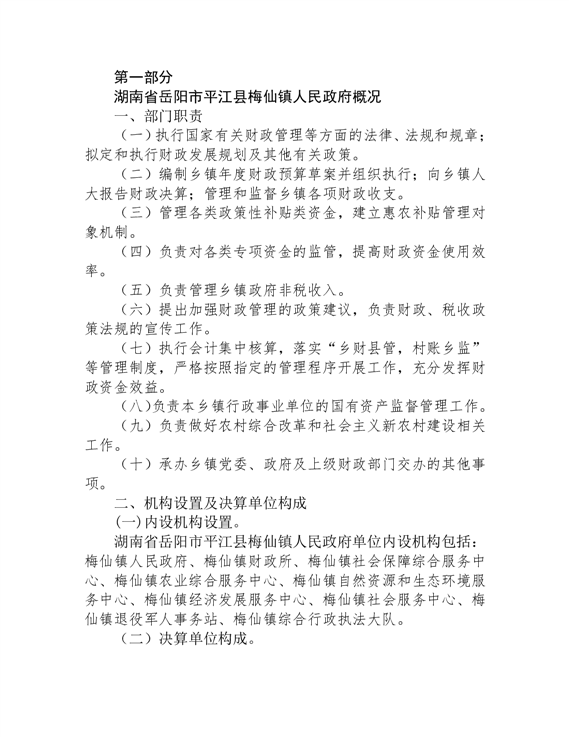 第一部分
湖南省岳阳市平江县梅仙镇人民政府概况

一、部门职责

（一）执行国家有关财政管理等方面的法律、法规和规章；拟定和执行财政发展规划及其他有关政策。

（二）编制乡镇年度财政预算草案并组织执行；向乡镇人大报告财政决算；管理和监督乡镇各项财政收支。

（三）管理各类政策性补贴类资金，建立惠农补贴管理对象机制。

（四）负责对各类专项资金的监管，提高财政资金使用效率。

（五）负责管理乡镇政府非税收入。

（六）提出加强财政管理的政策建议，负责财政、税收政策法规的宣传工作。

（七）执行会计集中核算，落实“乡财县管，村账乡监”等管理制度，严格按照指定的管理程序开展工作，充分发挥财政资金效益。

（八）负责本乡镇行政事业单位的国有资产监督管理工作。

（九）负责做好农村综合改革和社会主义新农村建设相关工作。

（十）承办乡镇党委、政府及上级财政部门交办的其他事项。

二、机构设置及决算单位构成

(一)内设机构设置。

湖南省岳阳市平江县梅仙镇人民政府单位内设机构包括：梅仙镇人民政府、梅仙镇财政所、梅仙镇社会保障综合服务中心、梅仙镇农业综合服务中心、梅仙镇自然资源和生态环境服务中心、梅仙镇经济发展服务中心、梅仙镇社会服务中心、梅仙镇退役军人事务站、梅仙镇综合行政执法大队。

（二）决算单位构成。